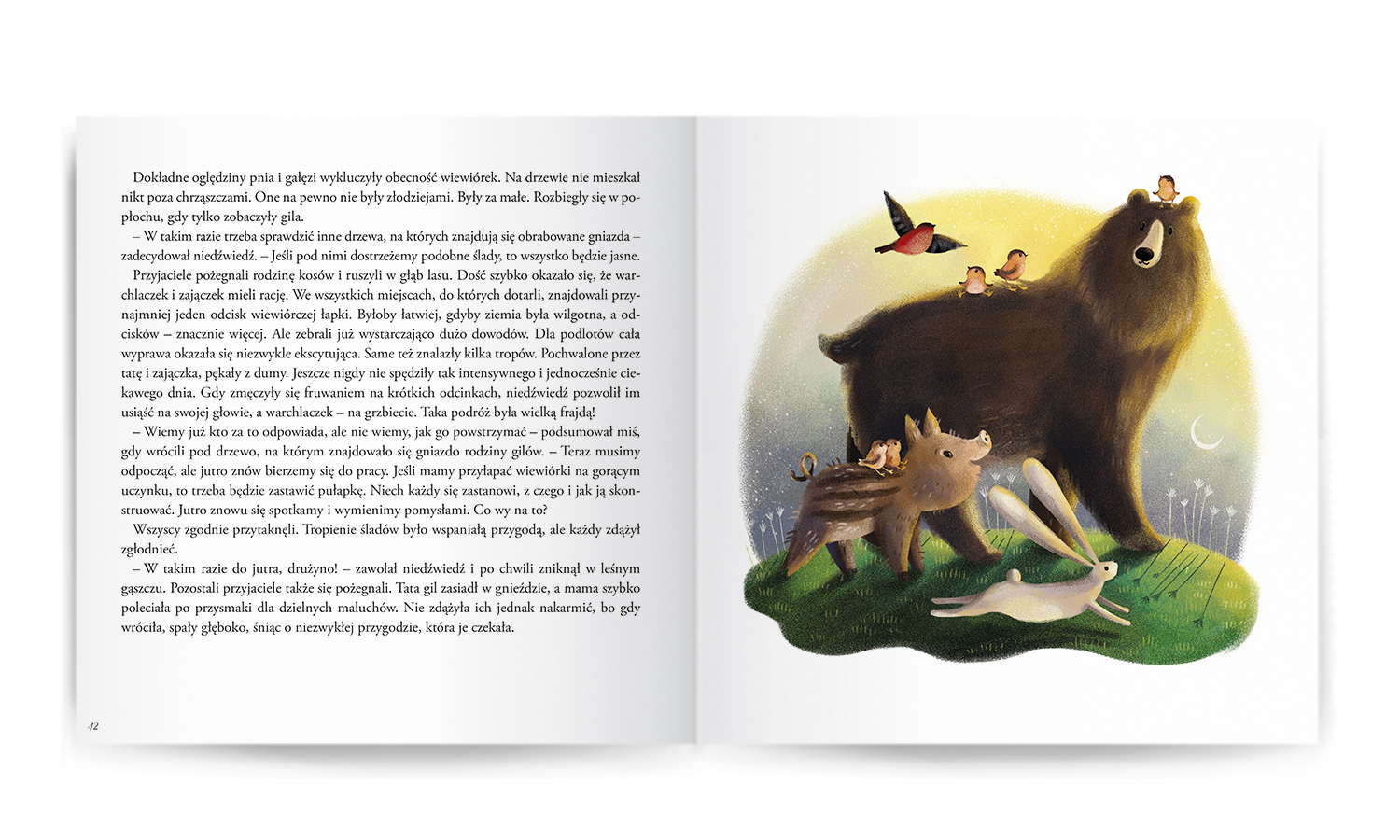 Dokładne oględziny pnia i gałęzi wykluczyły obecność wiewiórek. Na drzewie nie mieszkał nikt poza chrząszczami. One na pewno nie były złodziejami. Były za małe. Rozbiegły się w popłochu, gdy tylko zobaczyły gila.

– W takim razie trzeba sprawdzić inne drzewa, na których znajdują się obrabowane gniazda – zadecydował niedźwiedź. – Jeśli pod nimi dostrzeżemy podobne ślady, to wszystko będzie jasne.

Przyjaciele pożegnali rodzinę kosów i ruszyli w głąb lasu. Dość szybko okazało się, że warchlaczek i zajączek mieli rację. We wszystkich miejscach, do których dotarli, znajdowali przynajmniej jeden odcisk wiewiórczej łapki. Byłoby łatwiej, gdyby ziemia była wilgotna, a odcisków – znacznie więcej. Ale zebrali już wystarczająco dużo dowodów. Dla podlotów cała wyprawa okazała się niezwykle ekscytująca. Same też znalazły kilka tropów. Pochwalone przez tatę i zajączka, pękały z dumy. Jeszcze nigdy nie spędziły tak intensywnego i jednocześnie ciekawego dnia. Gdy zmęczyły się fruwaniem na krótkich odcinkach, niedźwiedź pozwolił im usiąść na swojej głowie, a warchlaczek – na grzbiecie. Taka podróż była wielką frajdą!

– Wiemy już kto za to odpowiada, ale nie wiemy, jak go powstrzymać – podsumował miś, gdy wrócili pod drzewo, na którym znajdowało się gniazdo rodziny gilów. – Teraz musimy odpocząć, ale jutro znów bierzemy się do pracy. Jeśli mamy przyłapać wiewiórki na gorącym uczynku, to trzeba będzie zastawić pułapkę. Niech każdy się zastanowi, z czego i jak ją skonstruować. Jutro znowu się spotkamy i wymienimy pomysłami. Co wy na to?

Wszyscy zgodnie przytaknęli. Tropienie śladów było wspaniałą przygodą, ale każdy zdążył zgłodnieć.

– W takim razie do jutra, drużyno! – zawołał niedźwiedź i po chwili zniknął w leśnym gąszczu. Pozostali przyjaciele także się pożegnali. Tata gil zasiadł w gnieździe, a mama szybko poleciała po przysmaki dla dzielnych maluchów. Nie zdążyła ich jednak nakarmić, bo gdy wróciła, spały głęboko, śniąc o niezwykłej przygodzie, która je czekała.

42